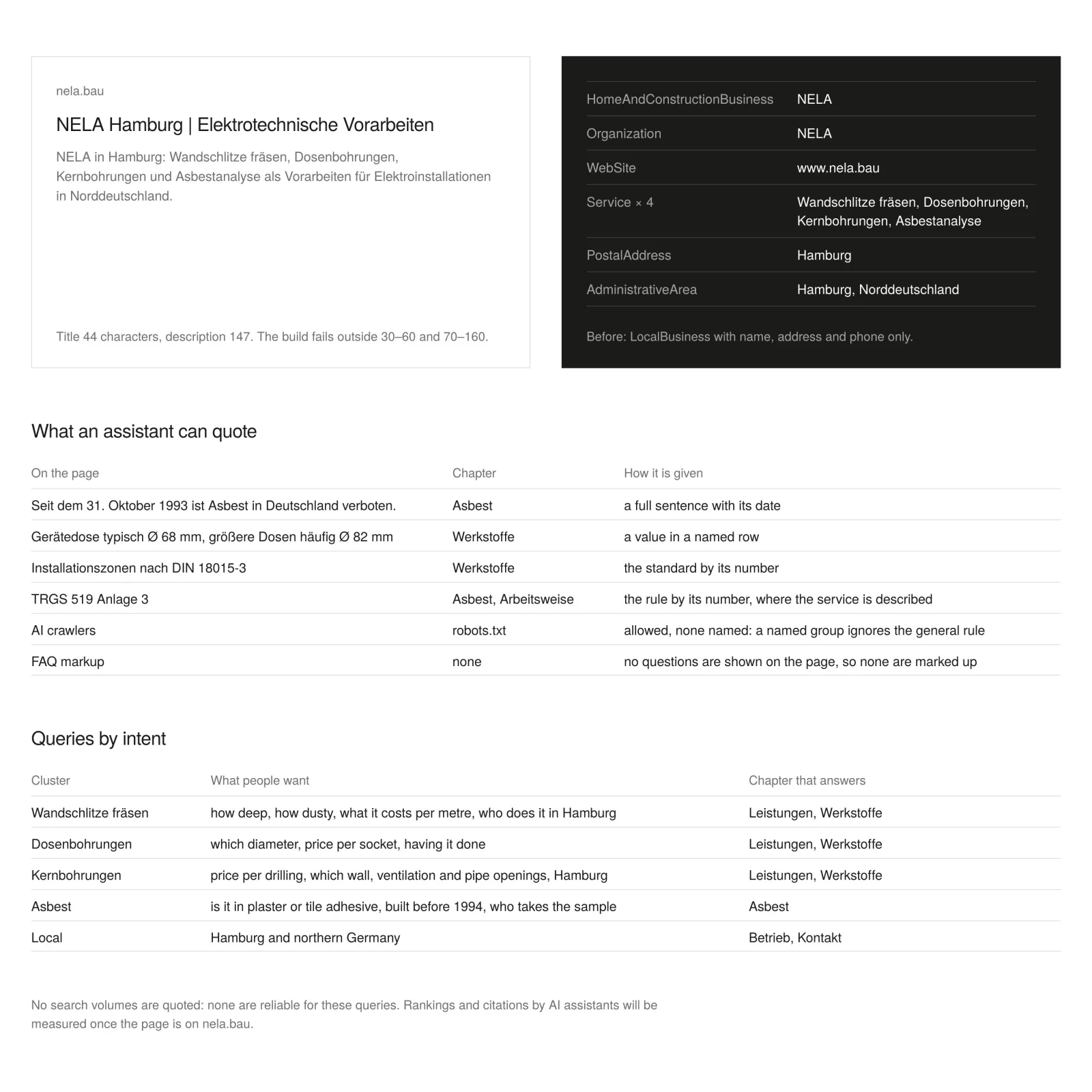 nela.bau

NELA Hamburg | Elektrotechnische Vorarbeiten

NELA in Hamburg: Wandschlitze fräsen, Dosenbohrungen, Kernbohrungen und Asbestanalyse als Vorarbeiten für Elektroinstallationen in Norddeutschland.

Title 44 characters, description 147. The build fails outside 30–60 and 70–160.

HomeAndConstructionBusiness NELA
Organization NELA
WebSite www.nela.bau
Service × 4 Wandschlitze fräsen, Dosenbohrungen, Kernbohrungen, Asbestanalyse
PostalAddress Hamburg
AdministrativeArea Hamburg, Norddeutschland

Before: LocalBusiness with name, address and phone only.

What an assistant can quote

| On the page | Chapter | How it is given |
|---|---|---|
| Seit dem 31. Oktober 1993 ist Asbest in Deutschland verboten. | Asbest | a full sentence with its date |
| Gerätedose typisch Ø 68 mm, größere Dosen häufig Ø 82 mm | Werkstoffe | a value in a named row |
| Installationszonen nach DIN 18015-3 | Werkstoffe | the standard by its number |
| TRGS 519 Anlage 3 | Asbest, Arbeitsweise | the rule by its number, where the service is described |
| AI crawlers | robots.txt | allowed, none named: a named group ignores the general rule |
| FAQ markup | none | no questions are shown on the page, so none are marked up |

Queries by intent

| Cluster | What people want | Chapter that answers |
|---|---|---|
| Wandschlitze fräsen | how deep, how dusty, what it costs per metre, who does it in Hamburg | Leistungen, Werkstoffe |
| Dosenbohrungen | which diameter, price per socket, having it done | Leistungen, Werkstoffe |
| Kernbohrungen | price per drilling, which wall, ventilation and pipe openings, Hamburg | Leistungen, Werkstoffe |
| Asbest | is it in plaster or tile adhesive, built before 1994, who takes the sample | Asbest |
| Local | Hamburg and northern Germany | Betrieb, Kontakt |

No search volumes are quoted: none are reliable for these queries. Rankings and citations by AI assistants will be measured once the page is on nela.bau.